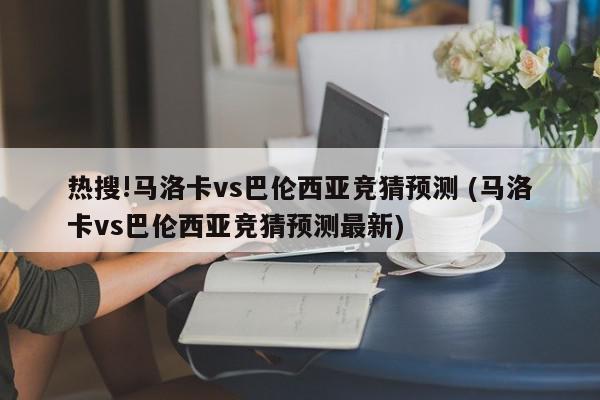 热搜!马洛卡vs巴伦西亚竞猜预测 (马洛卡vs巴伦西亚竞猜预测最新)